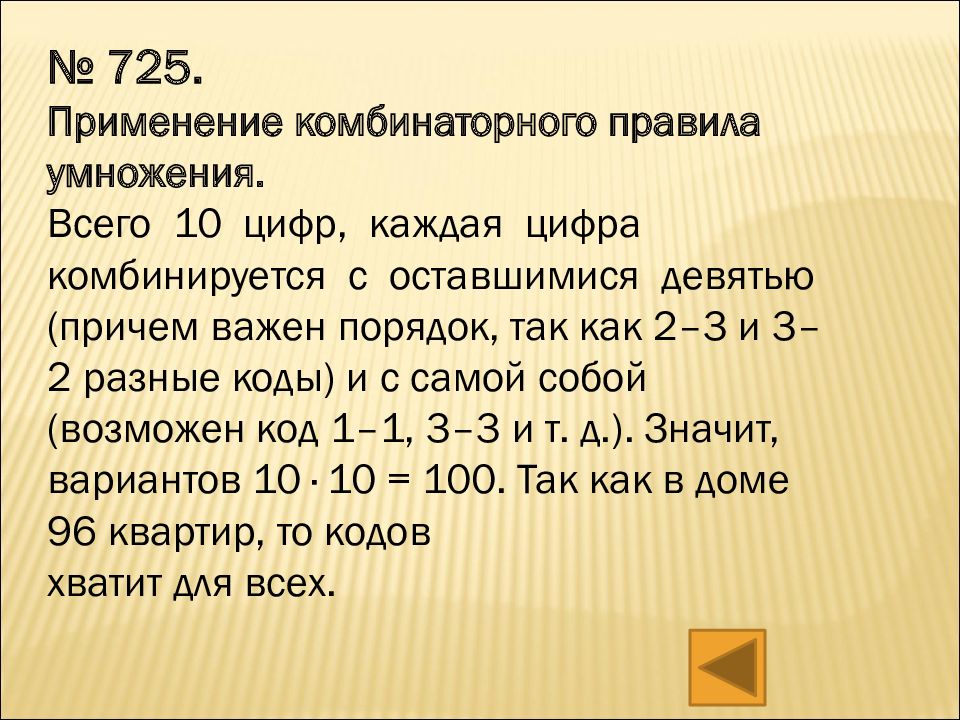 № 725.
Применение комбинаторного правила умножения.
Всего 10 цифр, каждая цифра комбинируется с оставшимися девятью (причем важен порядок, так как 2–3 и 3–2 разные коды) и с самой собой (возможен код 1–1, 3–3 и т. д.). Значит, вариантов $10 \cdot 10 = 100$. Так как в доме 96 квартир, то кодов
хватит для всех.